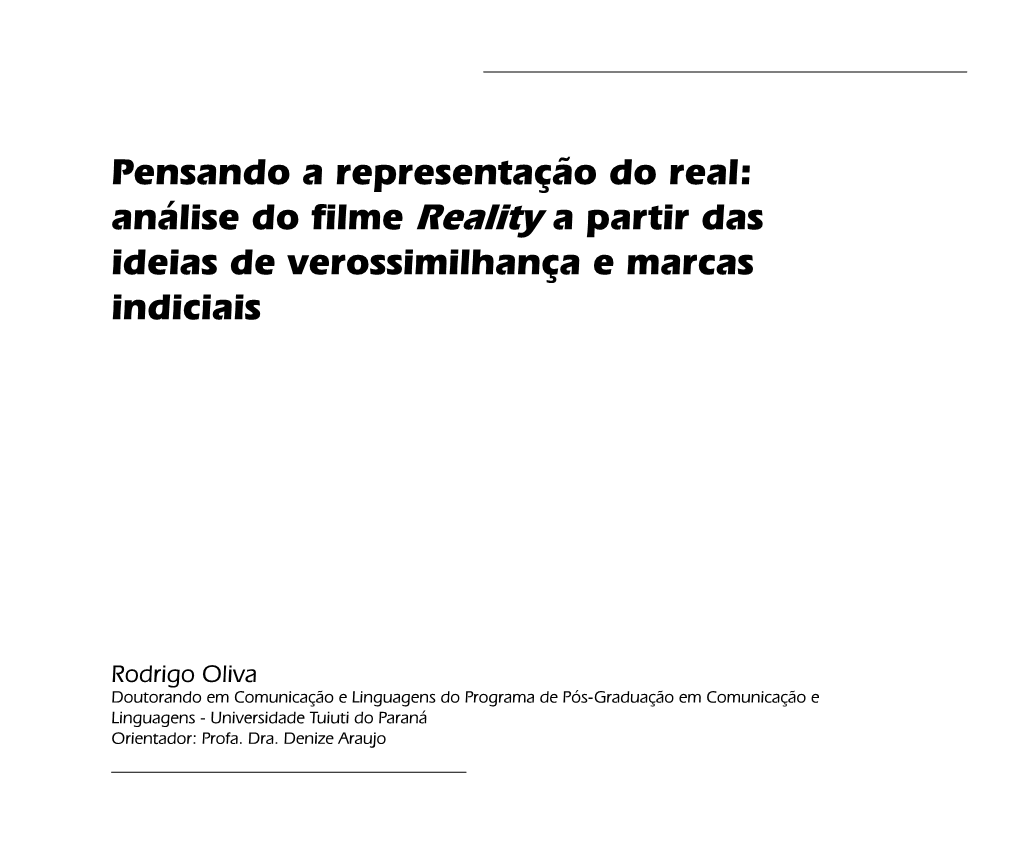 Pensando a representação do real: análise do filme Reality a partir das ideias de verossimilhança e marcas indiciais

Rodrigo Oliva
Doutorando em Comunicação e Linguagens do Programa de Pós-Graduação em Comunicação e Linguagens - Universidade Tuiuti do Paraná
Orientador: Profa. Dra. Denize Araujo